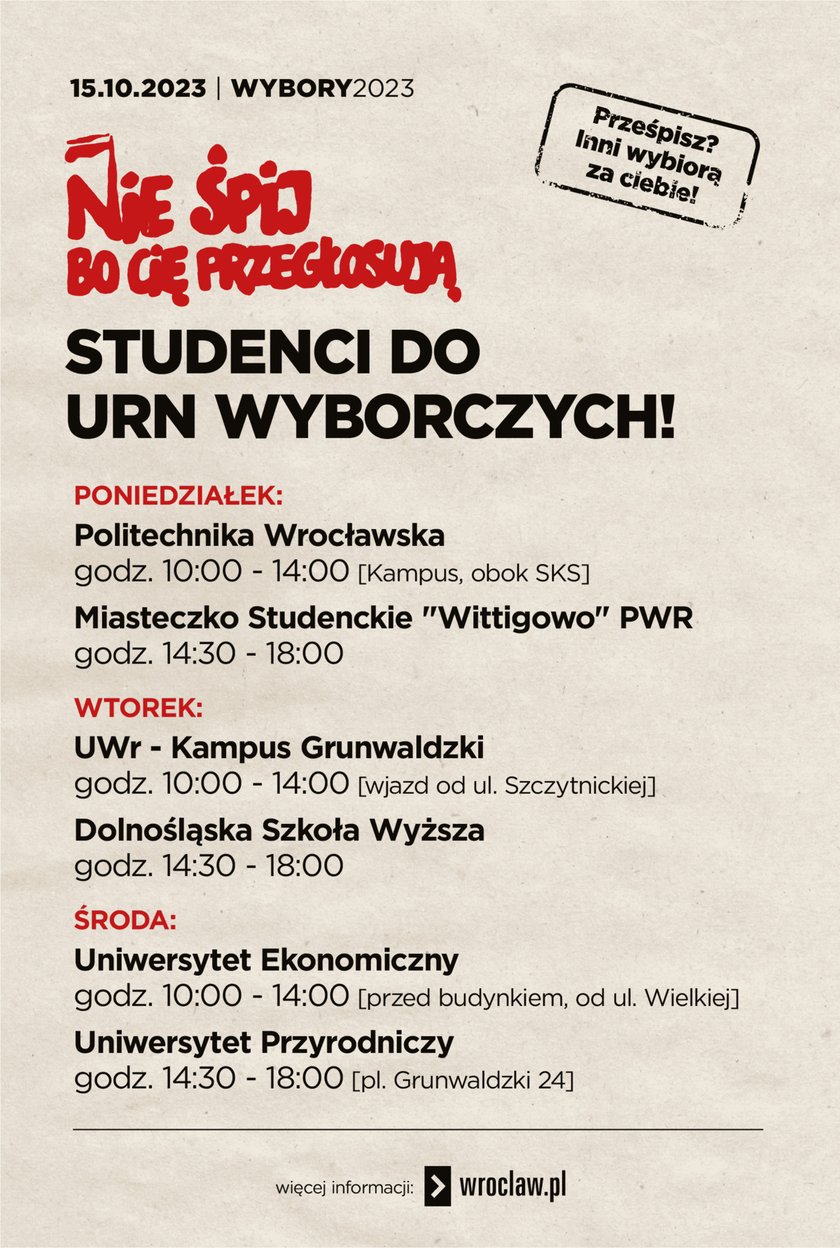 15.10.2023 | WYBORY2023

Prześpisz? Inni wybiorą za ciebie!

NIE ŚPIJ
BO CIĘ PRZEGŁOSUJĄ

STUDENCI DO URN WYBORCZYCH!

PONIEDZIAŁEK:
Politechnika Wrocławska
godz. 10:00 - 14:00 [Kampus, obok SKS]
Miasteczko Studenckie "Wittigowo" PWR
godz. 14:30 - 18:00

WTOREK:
UWr - Kampus Grunwaldzki
godz. 10:00 - 14:00 [wjazd od ul. Szczytnickiej]
Dolnośląska Szkoła Wyższa
godz. 14:30 - 18:00

ŚRODA:
Uniwersytet Ekonomiczny
godz. 10:00 - 14:00 [przed budynkiem, od ul. Wielkiej]
Uniwersytet Przyrodniczy
godz. 14:30 - 18:00 [pl. Grunwaldzki 24]

więcej informacji: wroclaw.pl